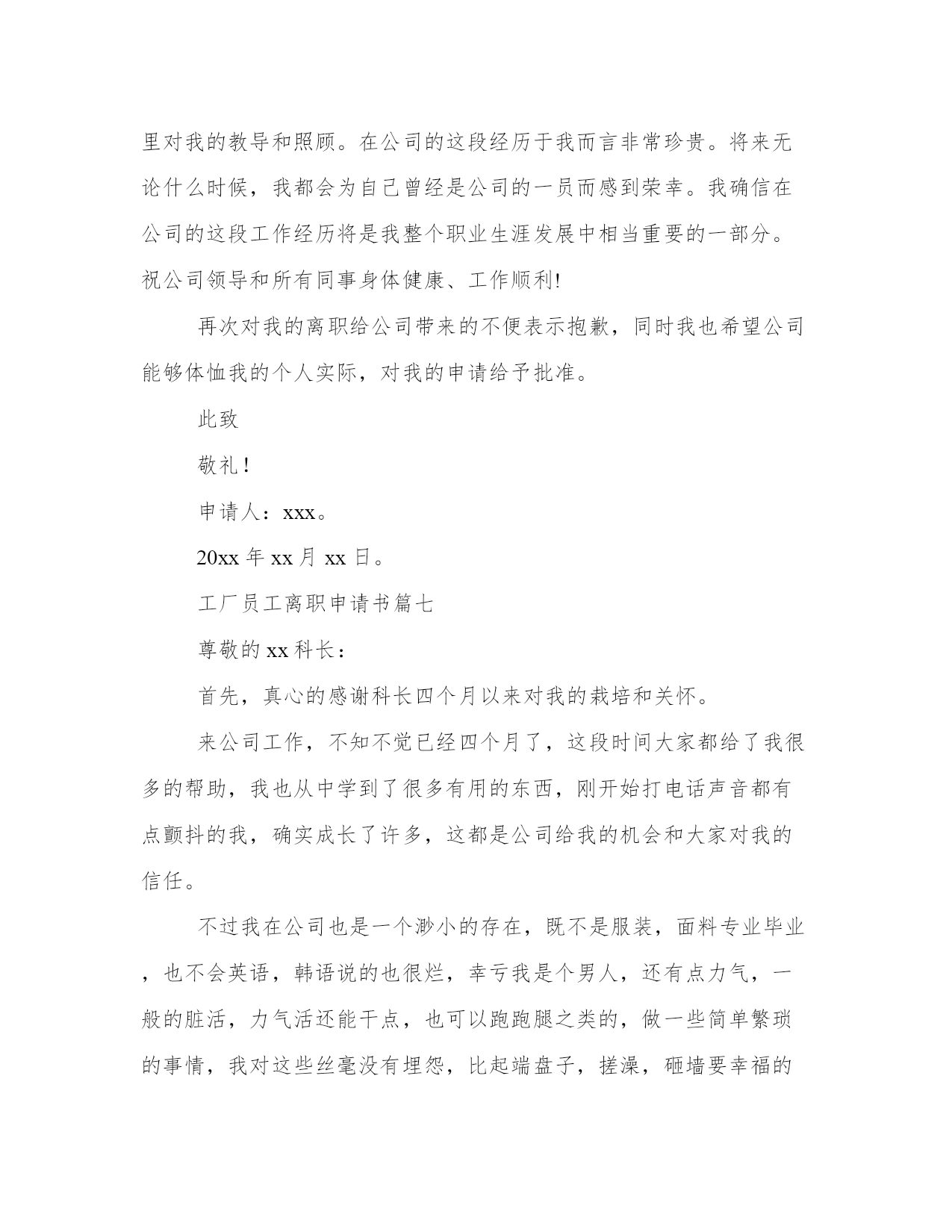 里对我的教导和照顾。在公司的这段经历于我而言非常珍贵。将来无论什么时候，我都会为自己曾经是公司的一员而感到荣幸。我确信在公司的这段工作经历将是我整个职业生涯发展中相当重要的一部分。祝公司领导和所有同事身体健康、工作顺利!

再次对我的离职给公司带来的不便表示抱歉，同时我也希望公司能够体恤我的个人实际，对我的申请给予批准。

此致

敬礼!

申请人：xxx。

20xx 年 xx 月 xx 日。

工厂员工离职申请书篇七

尊敬的 xx 科长：

首先，真心的感谢科长四个月以来对我的栽培和关怀。

来公司工作，不知不觉已经四个月了，这段时间大家都给了我很多的帮助，我也从中学到了很多有用的东西，刚开始打电话声音都有点颤抖的我，确实成长了许多，这都是公司给我的机会和大家对我的信任。

不过我在公司也是一个渺小的存在，既不是服装，面料专业毕业，也不会英语，韩语说的也很烂，幸亏我是个男人，还有点力气，一般的脏活，力气活还能干点，也可以跑跑腿之类的，做一些简单繁琐的事情，我对这些丝毫没有埋怨，比起端盘子，搓澡，砸墙要幸福的